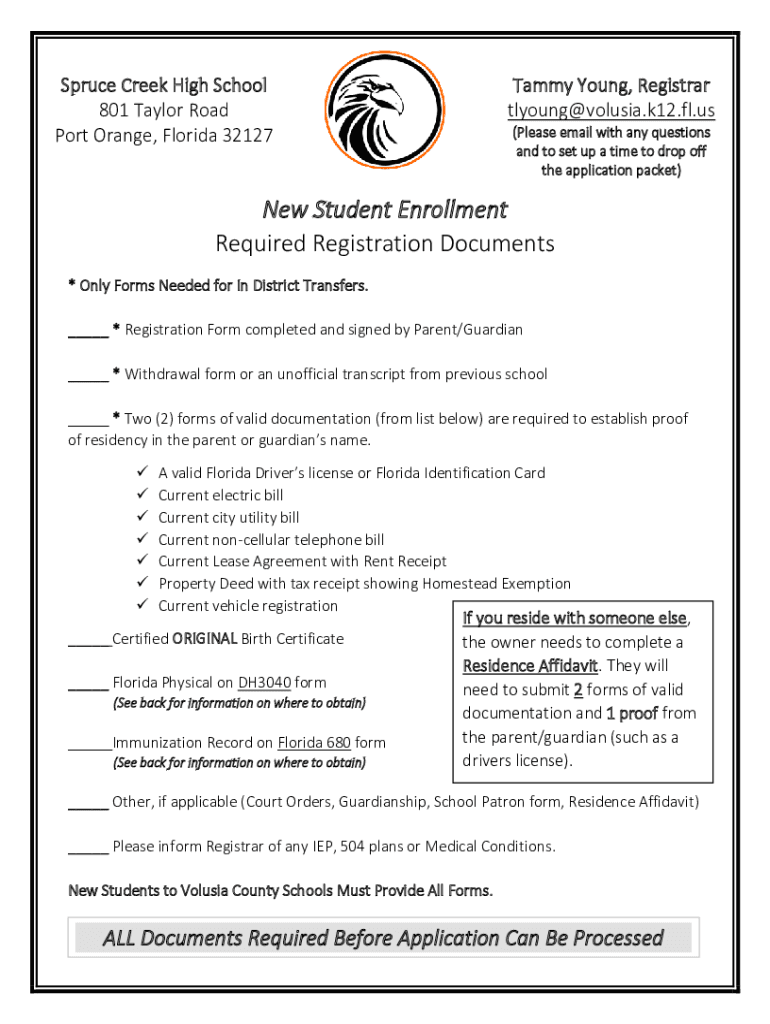 Spruce Creek High School
801 Taylor Road
Port Orange, Florida 32127

Tammy Young, Registrar
tlyoung@volusia.k12.fl.us
(Please email with any questions and to set up a time to drop off the application packet)

New Student Enrollment
Required Registration Documents

* Only Forms Needed for In District Transfers.

_____ * Registration Form completed and signed by Parent/Guardian

_____ * Withdrawal form or an unofficial transcript from previous school

_____ * Two (2) forms of valid documentation (from list below) are required to establish proof of residency in the parent or guardian's name.

✓ A valid Florida Driver's license or Florida Identification Card
✓ Current electric bill
✓ Current city utility bill
✓ Current non-cellular telephone bill
✓ Current Lease Agreement with Rent Receipt
✓ Property Deed with tax receipt showing Homestead Exemption
✓ Current vehicle registration

_____Certified ORIGINAL Birth Certificate

_____ Florida Physical on DH3040 form
(See back for information on where to obtain)

_____Immunization Record on Florida 680 form
(See back for information on where to obtain)

If you reside with someone else, the owner needs to complete a Residence Affidavit. They will need to submit 2 forms of valid documentation and 1 proof from the parent/guardian (such as a drivers license).

_____ Other, if applicable (Court Orders, Guardianship, School Patron form, Residence Affidavit)

_____ Please inform Registrar of any IEP, 504 plans or Medical Conditions.

New Students to Volusia County Schools Must Provide All Forms.

ALL Documents Required Before Application Can Be Processed